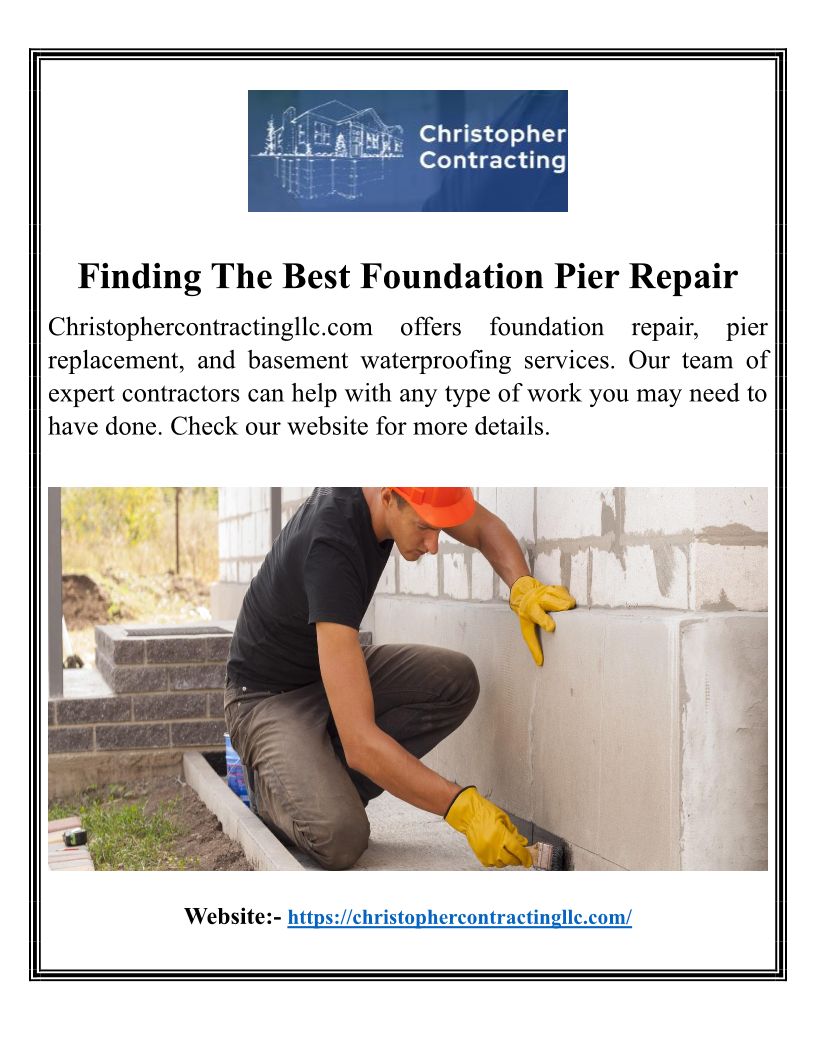 Christopher Contracting

Finding The Best Foundation Pier Repair

Christophercontractingllc.com offers foundation repair, pier replacement, and basement waterproofing services. Our team of expert contractors can help with any type of work you may need to have done. Check our website for more details.

Website:- https://christophercontractingllc.com/